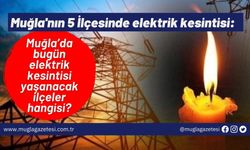 Muğla'nın 5 İlçesinde elektrik kesintisi:

Muğla'da bugün elektrik kesintisi yaşanacak ilçeler hangisi?

www.muglagazetesi.com.tr

@muglagazetesi